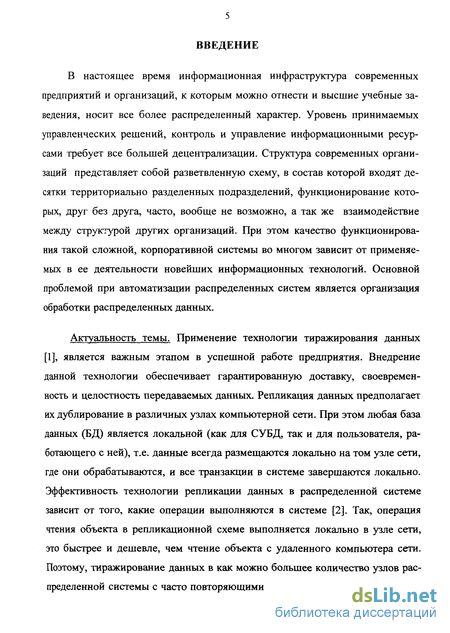 5

ВВЕДЕНИЕ

В настоящее время информационная инфраструктура современных предприятий и организаций, к которым можно отнести и высшие учебные заведения, носит все более распределенный характер. Уровень принимаемых управленческих решений, контроль и управление информационными ресурсами требует все большей децентрализации. Структура современных организаций представляет собой разветвленную схему, в состав которой входят десятки территориально разделенных подразделений, функционирование которых, друг без друга, часто, вообще не возможно, а так же взаимодействие между структурой других организаций. При этом качество функционирования такой сложной, корпоративной системы во многом зависит от применяемых в ее деятельности новейших информационных технологий. Основной проблемой при автоматизации распределенных систем является организация обработки распределенных данных.

Актуальность темы. Применение технологии тиражирования данных [1], является важным этапом в успешной работе предприятия. Внедрение данной технологии обеспечивает гарантированную доставку, своевременность и целостность передаваемых данных. Репликация данных предполагает их дублирование в различных узлах компьютерной сети. При этом любая база данных (БД) является локальной (как для СУБД, так и для пользователя, работающего с ней), т.е. данные всегда размещаются локально на том узле сети, где они обрабатываются, и все транзакции в системе завершаются локально. Эффективность технологии репликации данных в распределенной системе зависит от того, какие операции выполняются в системе [2]. Так, операция чтения объекта в репликационной схеме выполняется локально в узле сети, это быстрее и дешевле, чем чтение объекта с удаленного компьютера сети. Поэтому, тиражирование данных в как можно большее количество узлов распределенной системы с часто повторяющими

dsLib.net
библиотека диссертаций